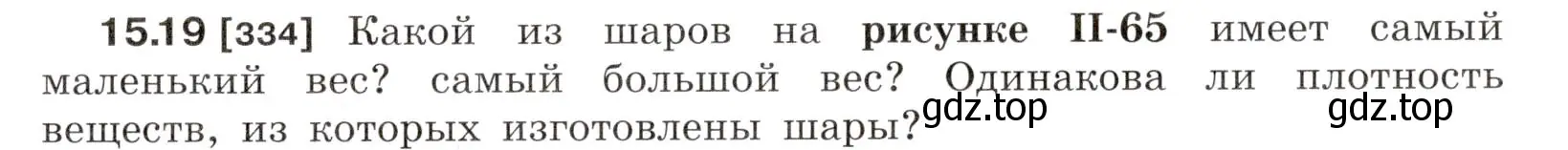 15.19 [334] Какой из шаров на рисунке II-65 имеет самый маленький вес? самый большой вес? Одинакова ли плотность веществ, из которых изготовлены шары?

gdz.top gdz.top